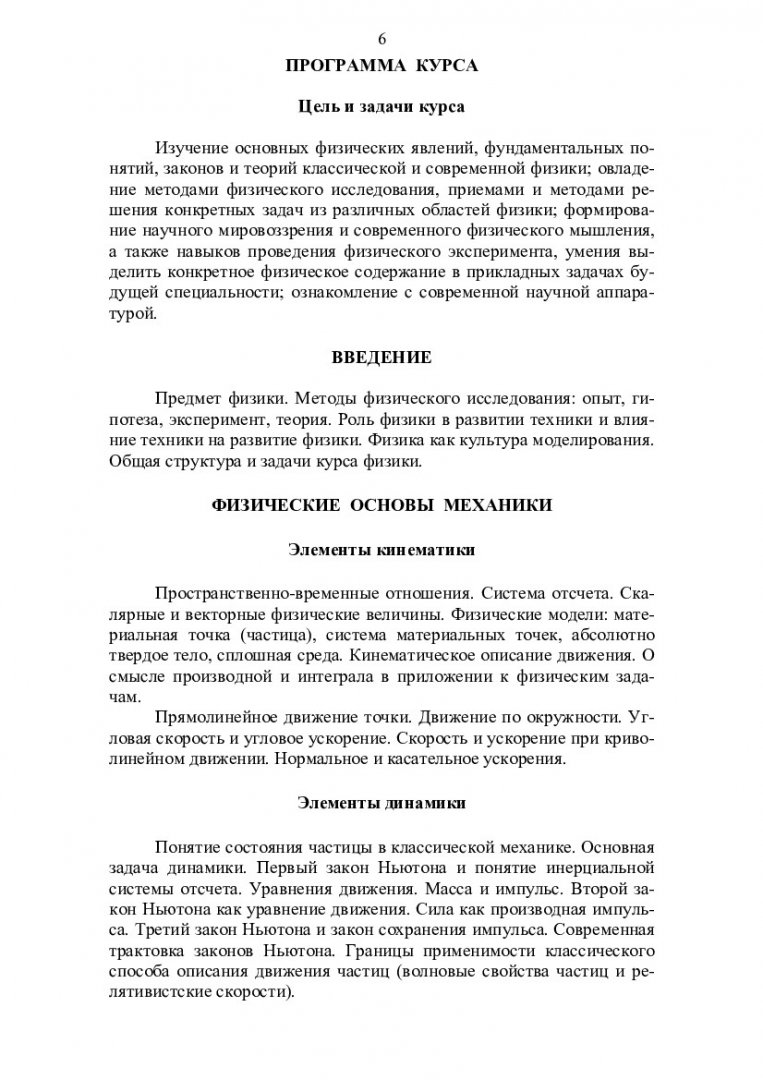 6

ПРОГРАММА КУРСА

Цель и задачи курса

Изучение основных физических явлений, фундаментальных понятий, законов и теорий классической и современной физики; овладение методами физического исследования, приемами и методами решения конкретных задач из различных областей физики; формирование научного мировоззрения и современного физического мышления, а также навыков проведения физического эксперимента, умения выделить конкретное физическое содержание в прикладных задачах будущей специальности; ознакомление с современной научной аппаратурой.

ВВЕДЕНИЕ

Предмет физики. Методы физического исследования: опыт, гипотеза, эксперимент, теория. Роль физики в развитии техники и влияние техники на развитие физики. Физика как культура моделирования. Общая структура и задачи курса физики.

ФИЗИЧЕСКИЕ ОСНОВЫ МЕХАНИКИ

Элементы кинематики

Пространственно-временные отношения. Система отсчета. Скалярные и векторные физические величины. Физические модели: материальная точка (частица), система материальных точек, абсолютно твердое тело, сплошная среда. Кинематическое описание движения. О смысле производной и интеграла в приложении к физическим задачам.

Прямолинейное движение точки. Движение по окружности. Угловая скорость и угловое ускорение. Скорость и ускорение при криволинейном движении. Нормальное и касательное ускорения.

Элементы динамики

Понятие состояния частицы в классической механике. Основная задача динамики. Первый закон Ньютона и понятие инерциальной системы отсчета. Уравнения движения. Масса и импульс. Второй закон Ньютона как уравнение движения. Сила как производная импульса. Третий закон Ньютона и закон сохранения импульса. Современная трактовка законов Ньютона. Границы применимости классического способа описания движения частиц (волновые свойства частиц и релятивистские скорости).